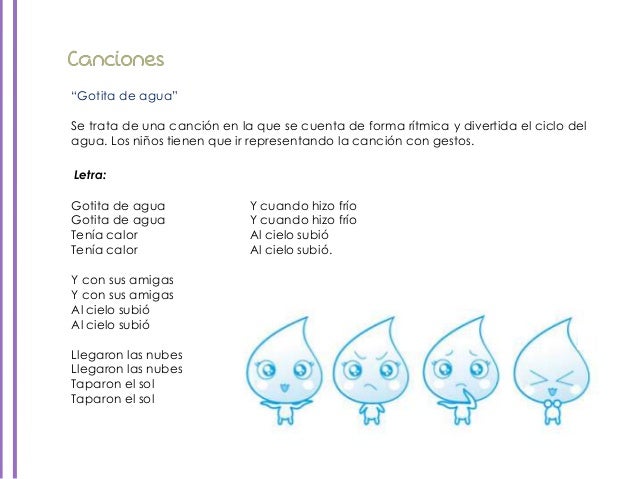 Canciones

"Gotita de agua"

Se trata de una canción en la que se cuenta de forma rítmica y divertida el ciclo del agua. Los niños tienen que ir representando la canción con gestos.

Letra:

Gotita de agua
Gotita de agua
Tenía calor
Tenía calor

Y con sus amigas
Y con sus amigas
Al cielo subió
Al cielo subió

Llegaron las nubes
Llegaron las nubes
Taparon el sol
Taparon el sol

Y cuando hizo frío
Y cuando hizo frío
Al cielo subió
Al cielo subió.